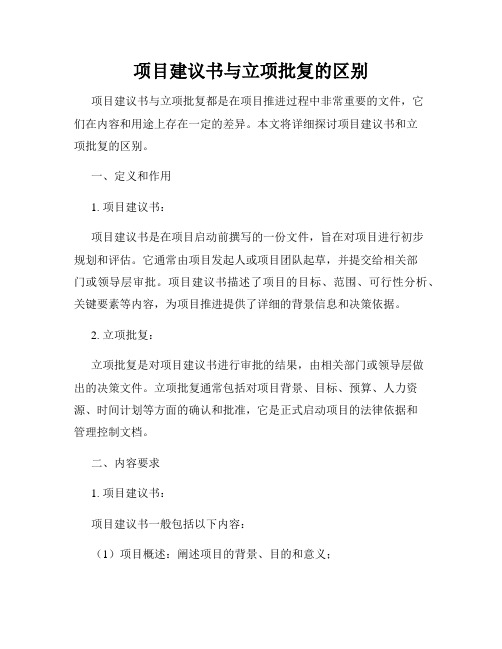 项目建议书与立项批复的区别

项目建议书与立项批复都是在项目推进过程中非常重要的文件，它们在内容和用途上存在一定的差异。本文将详细探讨项目建议书和立项批复的区别。

一、定义和作用

1. 项目建议书：

项目建议书是在项目启动前撰写的一份文件，旨在对项目进行初步规划和评估。它通常由项目发起人或项目团队起草，并提交给相关部门或领导层审批。项目建议书描述了项目的目标、范围、可行性分析、关键要素等内容，为项目推进提供了详细的背景信息和决策依据。

2. 立项批复：

立项批复是对项目建议书进行审批的结果，由相关部门或领导层做出的决策文件。立项批复通常包括对项目背景、目标、预算、人力资源、时间计划等方面的确认和批准，它是正式启动项目的法律依据和管理控制文档。

二、内容要求

1. 项目建议书：

项目建议书一般包括以下内容：

（1）项目概述：阐述项目的背景、目的和意义；